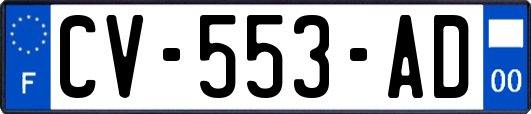 F
CV-553-AD
00